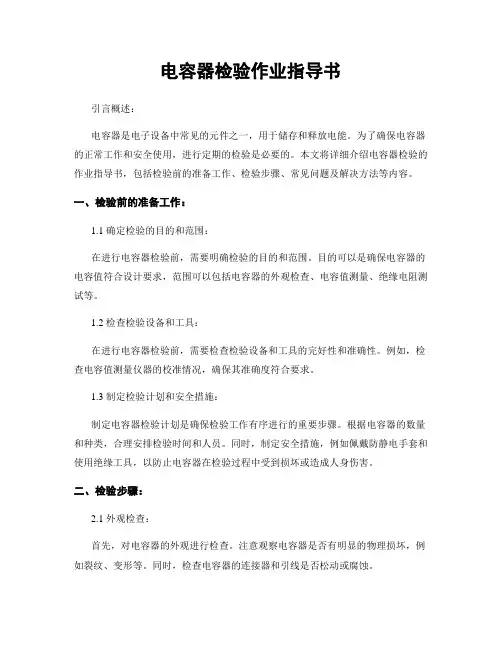 电容器检验作业指导书

引言概述：

电容器是电子设备中常见的元件之一，用于储存和释放电能。为了确保电容器的正常工作和安全使用，进行定期的检验是必要的。本文将详细介绍电容器检验的作业指导书，包括检验前的准备工作、检验步骤、常见问题及解决方法等内容。

一、检验前的准备工作：

1.1 确定检验的目的和范围：

在进行电容器检验前，需要明确检验的目的和范围。目的可以是确保电容器的电容值符合设计要求，范围可以包括电容器的外观检查、电容值测量、绝缘电阻测试等。

1.2 检查检验设备和工具：

在进行电容器检验前，需要检查检验设备和工具的完好性和准确性。例如，检查电容值测量仪器的校准情况，确保其准确度符合要求。

1.3 制定检验计划和安全措施：

制定电容器检验计划是确保检验工作有序进行的重要步骤。根据电容器的数量和种类，合理安排检验时间和人员。同时，制定安全措施，例如佩戴防静电手套和使用绝缘工具，以防止电容器在检验过程中受到损坏或造成人身伤害。

二、检验步骤：

2.1 外观检查：

首先，对电容器的外观进行检查。注意观察电容器是否有明显的物理损坏，例如裂纹、变形等。同时，检查电容器的连接器和引线是否松动或腐蚀。